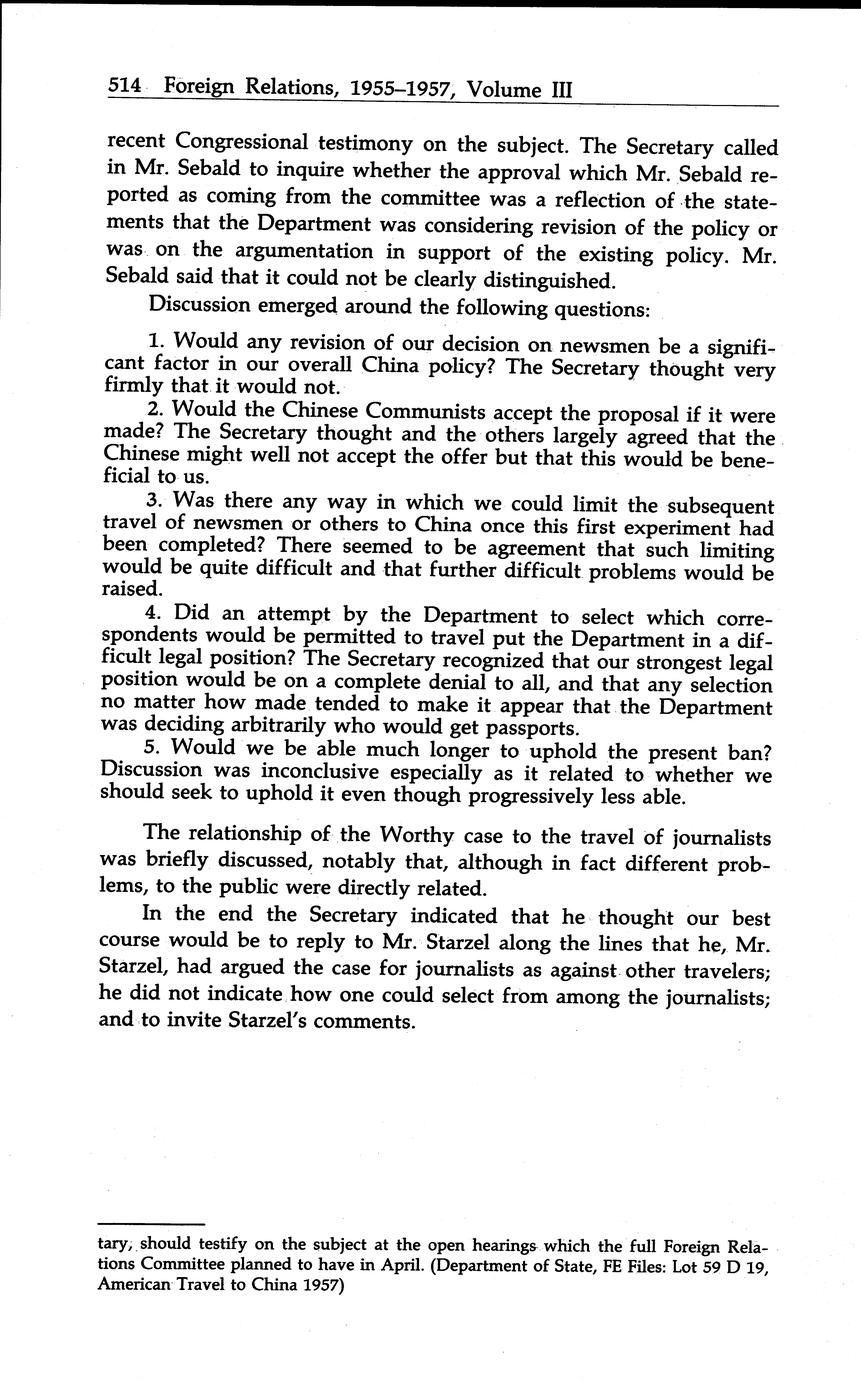 514 Foreign Relations, 1955–1957, Volume III

recent Congressional testimony on the subject. The Secretary called in Mr. Sebald to inquire whether the approval which Mr. Sebald reported as coming from the committee was a reflection of the statements that the Department was considering revision of the policy or was on the argumentation in support of the existing policy. Mr. Sebald said that it could not be clearly distinguished.

Discussion emerged around the following questions:

1. Would any revision of our decision on newsmen be a significant factor in our overall China policy? The Secretary thought very firmly that it would not.

2. Would the Chinese Communists accept the proposal if it were made? The Secretary thought and the others largely agreed that the Chinese might well not accept the offer but that this would be beneficial to us.

3. Was there any way in which we could limit the subsequent travel of newsmen or others to China once this first experiment had been completed? There seemed to be agreement that such limiting would be quite difficult and that further difficult problems would be raised.

4. Did an attempt by the Department to select which correspondents would be permitted to travel put the Department in a difficult legal position? The Secretary recognized that our strongest legal position would be on a complete denial to all, and that any selection no matter how made tended to make it appear that the Department was deciding arbitrarily who would get passports.

5. Would we be able much longer to uphold the present ban? Discussion was inconclusive especially as it related to whether we should seek to uphold it even though progressively less able.

The relationship of the Worthy case to the travel of journalists was briefly discussed, notably that, although in fact different problems, to the public were directly related.

In the end the Secretary indicated that he thought our best course would be to reply to Mr. Starzel along the lines that he, Mr. Starzel, had argued the case for journalists as against other travelers; he did not indicate how one could select from among the journalists; and to invite Starzel's comments.

tary, should testify on the subject at the open hearings which the full Foreign Relations Committee planned to have in April. (Department of State, FE Files: Lot 59 D 19, American Travel to China 1957)